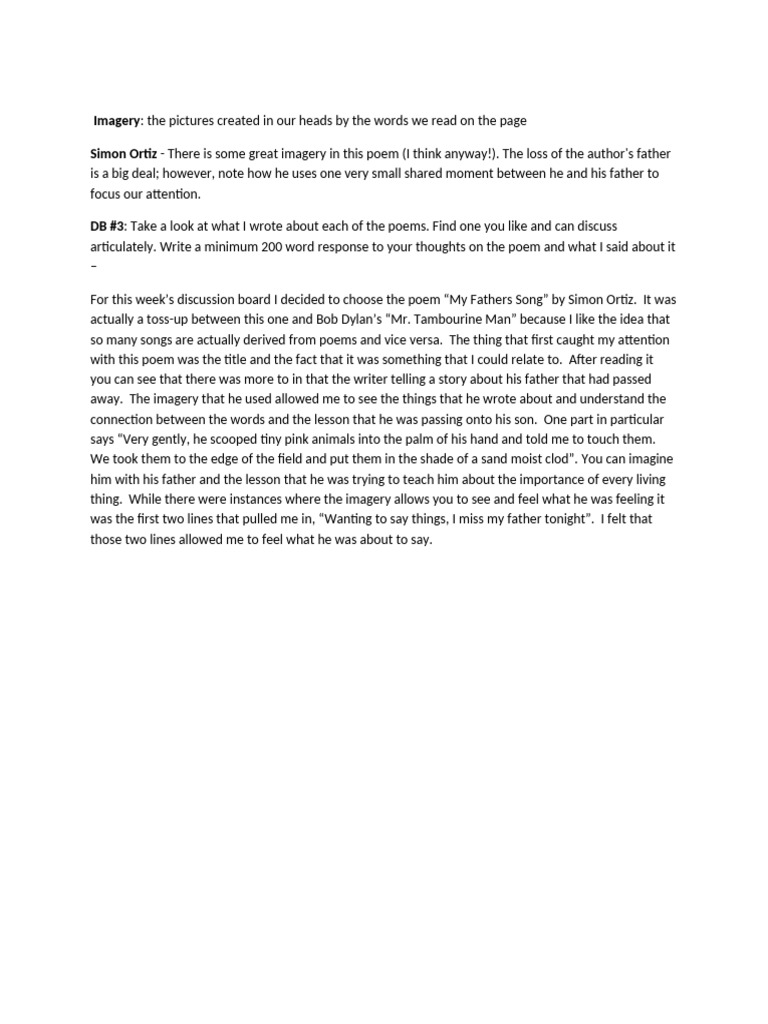 Imagery: the pictures created in our heads by the words we read on the page

Simon Ortiz - There is some great imagery in this poem (I think anyway!). The loss of the author's father is a big deal; however, note how he uses one very small shared moment between he and his father to focus our attention.

DB #3: Take a look at what I wrote about each of the poems. Find one you like and can discuss articulately. Write a minimum 200 word response to your thoughts on the poem and what I said about it –

For this week's discussion board I decided to choose the poem "My Fathers Song" by Simon Ortiz. It was actually a toss-up between this one and Bob Dylan's "Mr. Tambourine Man" because I like the idea that so many songs are actually derived from poems and vice versa. The thing that first caught my attention with this poem was the title and the fact that it was something that I could relate to. After reading it you can see that there was more to in that the writer telling a story about his father that had passed away. The imagery that he used allowed me to see the things that he wrote about and understand the connection between the words and the lesson that he was passing onto his son. One part in particular says "Very gently, he scooped tiny pink animals into the palm of his hand and told me to touch them. We took them to the edge of the field and put them in the shade of a sand moist clod". You can imagine him with his father and the lesson that he was trying to teach him about the importance of every living thing. While there were instances where the imagery allows you to see and feel what he was feeling it was the first two lines that pulled me in, "Wanting to say things, I miss my father tonight". I felt that those two lines allowed me to feel what he was about to say.